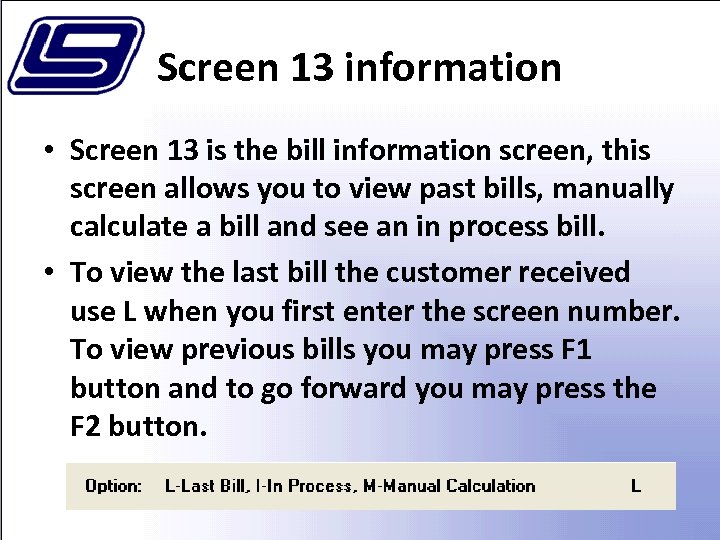 Screen 13 information

• Screen 13 is the bill information screen, this screen allows you to view past bills, manually calculate a bill and see an in process bill.

• To view the last bill the customer received use L when you first enter the screen number. To view previous bills you may press F1 button and to go forward you may press the F2 button.

Option: L-Last Bill, I-In Process, M-Manual Calculation L